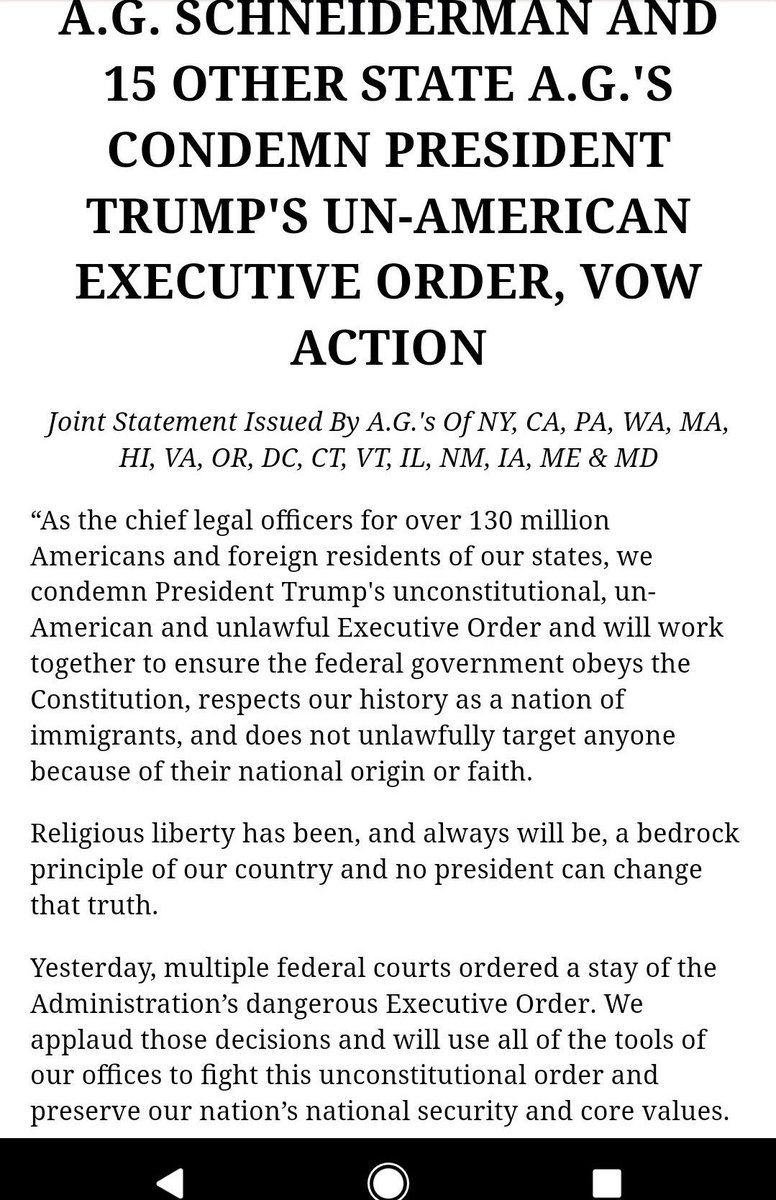 A.G. SCHNEIDERMAN AND 15 OTHER STATE A.G.'S CONDEMN PRESIDENT TRUMP'S UN-AMERICAN EXECUTIVE ORDER, VOW ACTION

Joint Statement Issued By A.G.'s Of NY, CA, PA, WA, MA, HI, VA, OR, DC, CT, VT, IL, NM, IA, ME & MD

“As the chief legal officers for over 130 million Americans and foreign residents of our states, we condemn President Trump's unconstitutional, un-American and unlawful Executive Order and will work together to ensure the federal government obeys the Constitution, respects our history as a nation of immigrants, and does not unlawfully target anyone because of their national origin or faith.

Religious liberty has been, and always will be, a bedrock principle of our country and no president can change that truth.

Yesterday, multiple federal courts ordered a stay of the Administration’s dangerous Executive Order. We applaud those decisions and will use all of the tools of our offices to fight this unconstitutional order and preserve our nation’s national security and core values.